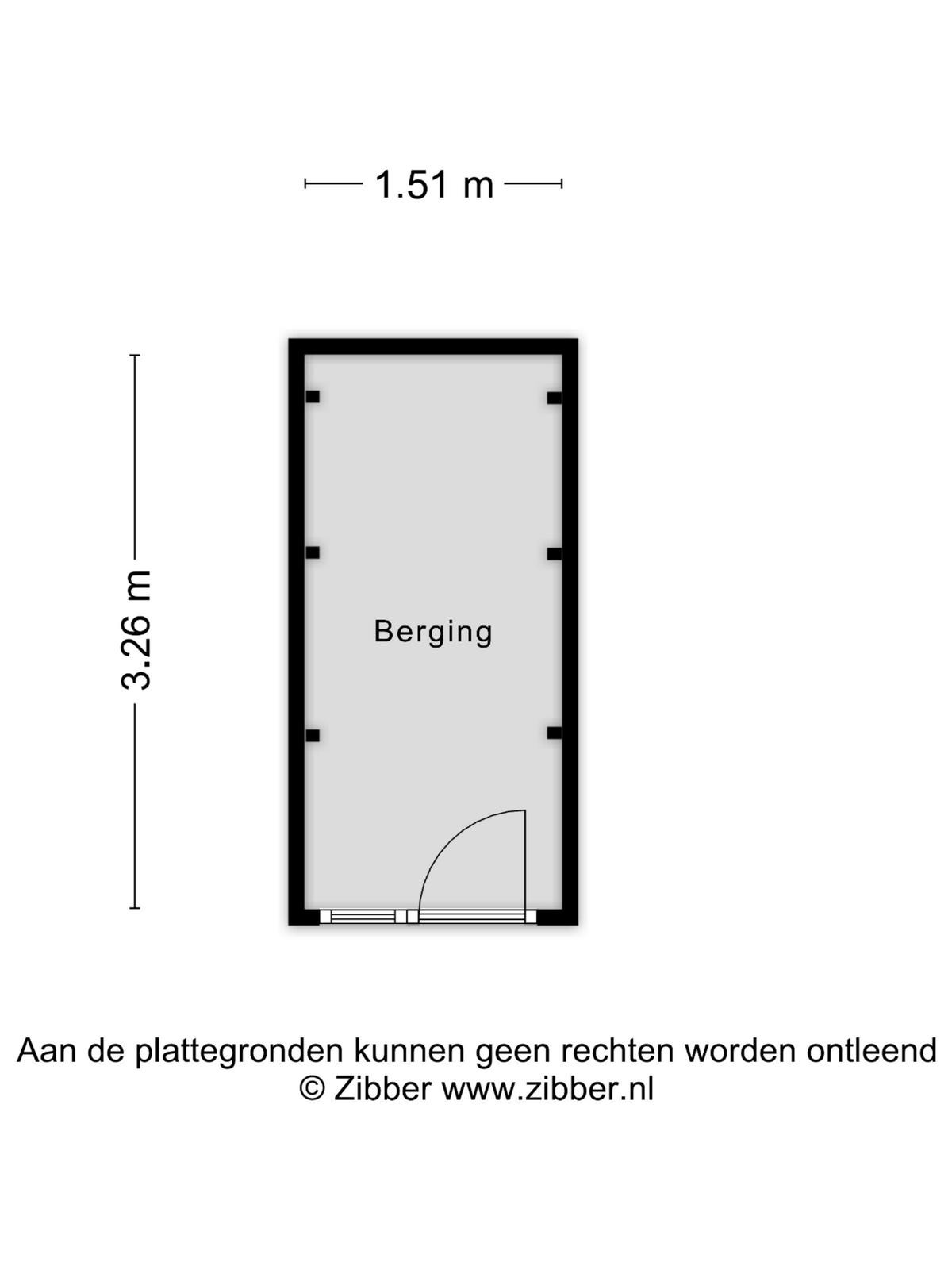 1.51 m

3.26 m

Berging

Aan de plattegronden kunnen geen rechten worden ontleend
© Zibber www.zibber.nl